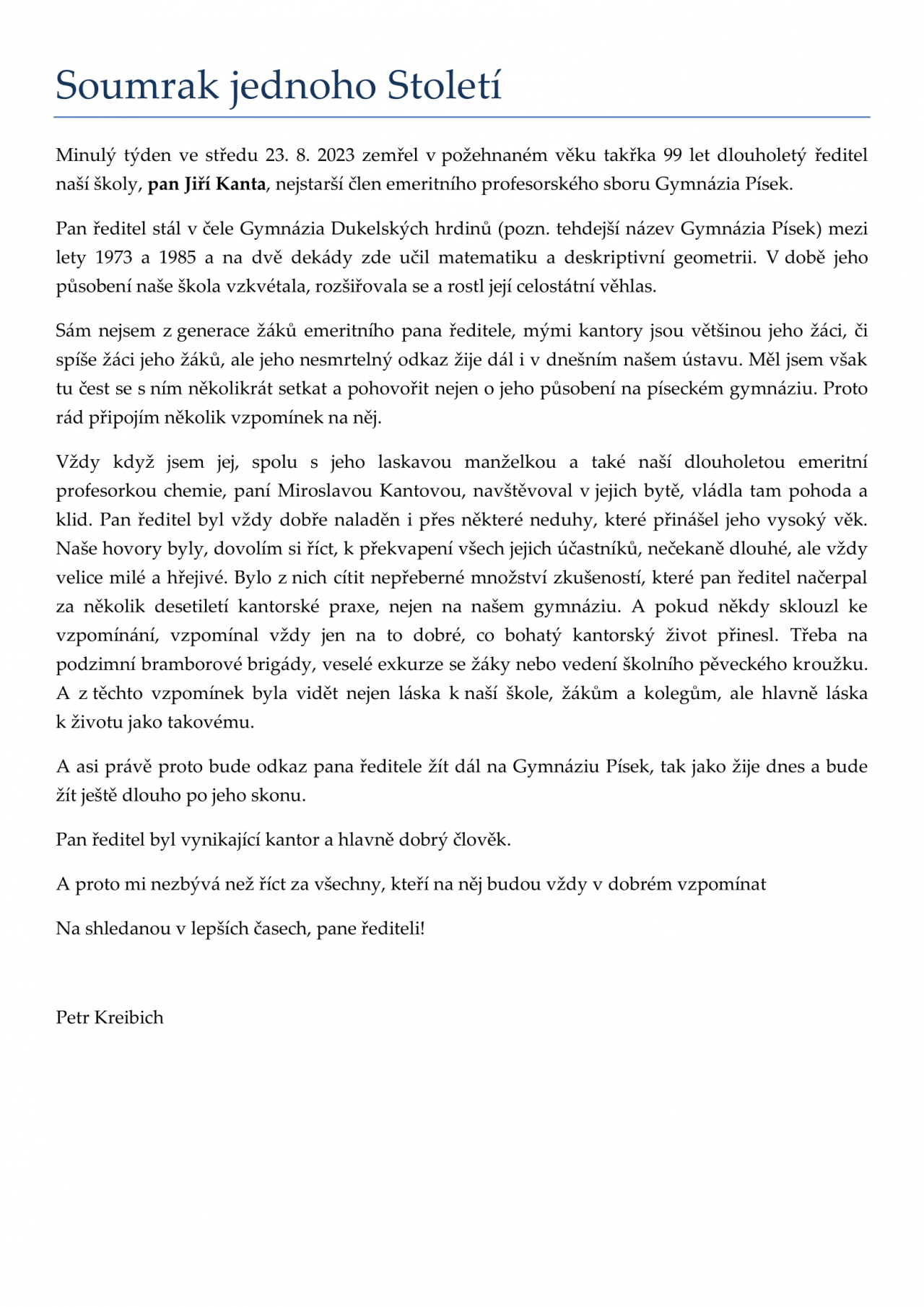 Soumrak jednoho Století

Minulý týden ve středu 23. 8. 2023 zemřel v požehnaném věku takřka 99 let dlouholetý ředitel naší školy, pan Jiří Kanta, nejstarší člen emeritního profesorského sboru Gymnázia Písek.

Pan ředitel stál v čele Gymnázia Dukelských hrdinů (pozn. tehdejší název Gymnázia Písek) mezi lety 1973 a 1985 a na dvě dekády zde učil matematiku a deskriptivní geometrii. V době jeho působení naše škola vzkvétala, rozšiřovala se a rostl její celostátní věhlas.

Sám nejsem z generace žáků emeritního pana ředitele, mými kantory jsou většinou jeho žáci, či spíše žáci jeho žáků, ale jeho nesmrtelný odkaz žije dál i v dnešním našem ústavu. Měl jsem však tu čest se s ním několikrát setkat a pohovořit nejen o jeho působení na píseckém gymnáziu. Proto rád připojím několik vzpomínek na něj.

Vždy když jsem jej, spolu s jeho laskavou manželkou a také naší dlouholetou emeritní profesorkou chemie, paní Miroslavou Kantovou, navštěvoval v jejich bytě, vládla tam pohoda a klid. Pan ředitel byl vždy dobře naladěn i přes některé neduhy, které přinášel jeho vysoký věk. Naše hovory byly, dovolím si říct, k překvapení všech jejich účastníků, nečekaně dlouhé, ale vždy velice milé a hřejivé. Bylo z nich cítit nepřeberné množství zkušeností, které pan ředitel načerpal za několik desetiletí kantorské praxe, nejen na našem gymnáziu. A pokud někdy sklouzl ke vzpomínání, vzpomínal vždy jen na to dobré, co bohatý kantorský život přinesl. Třeba na podzimní bramborové brigády, veselé exkurze se žáky nebo vedení školního pěveckého kroužku. A z těchto vzpomínek byla vidět nejen láska k naší škole, žákům a kolegům, ale hlavně láska k životu jako takovému.

A asi právě proto bude odkaz pana ředitele žít dál na Gymnáziu Písek, tak jako žije dnes a bude žít ještě dlouho po jeho skonu.

Pan ředitel byl vynikající kantor a hlavně dobrý člověk.

A proto mi nezbývá než říct za všechny, kteří na něj budou vždy v dobrém vzpomínat

Na shledanou v lepších časech, pane řediteli!

Petr Kreibich